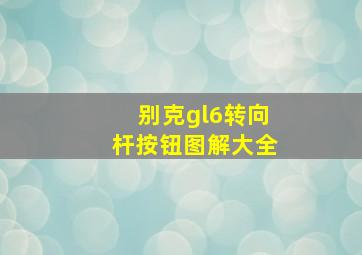 别克gl6转向杆按钮图解大全